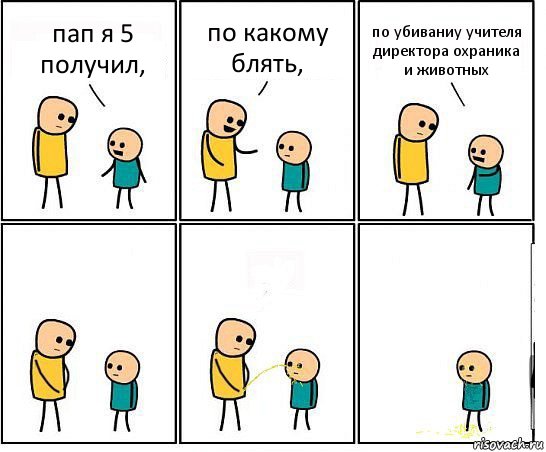 пап я 5 получил,

по какому блять,

по убиваниу учителя директора охраника и животных

risovach.ru